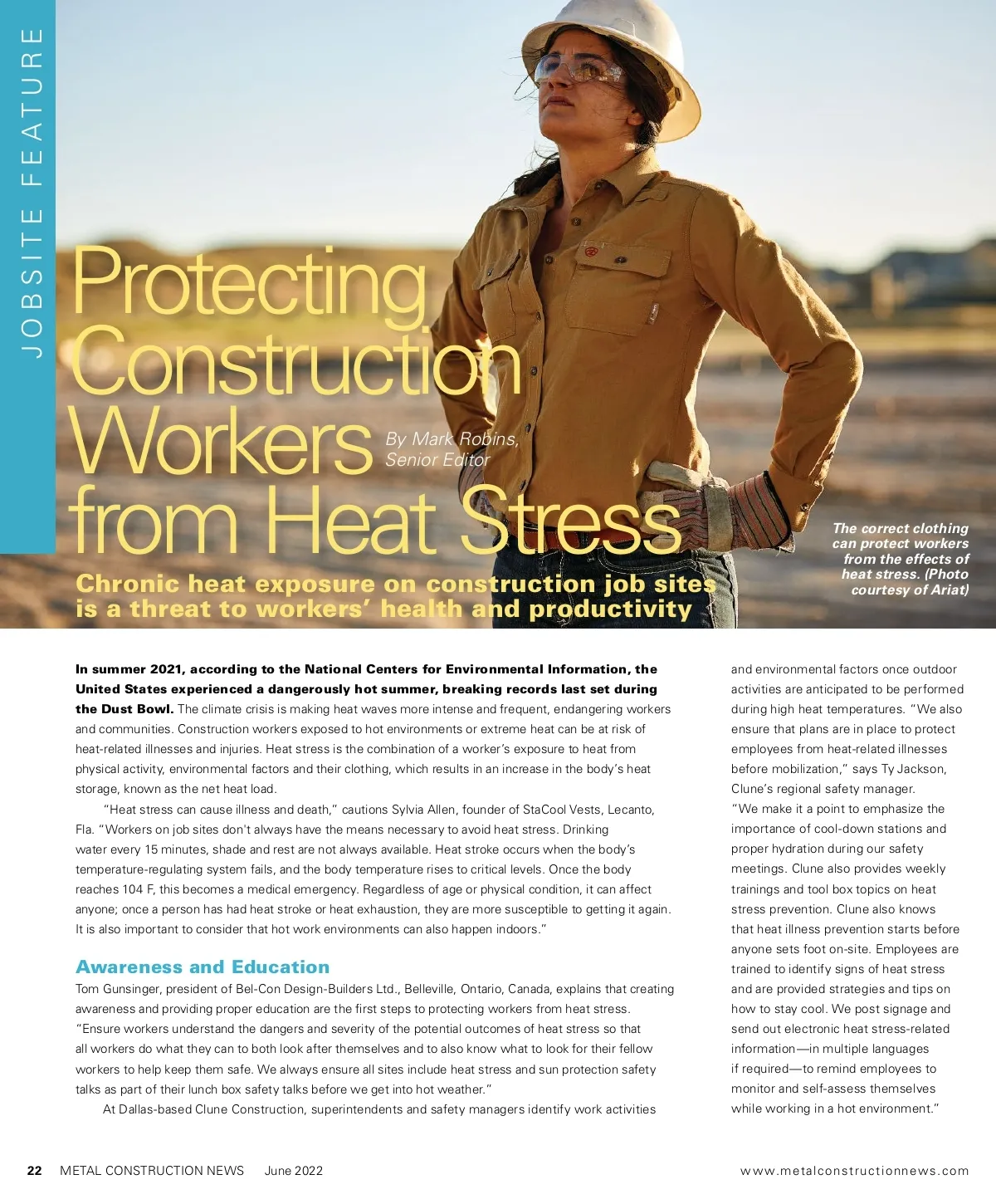 JOBSITE FEATURE

Protecting Construction Workers from Heat Stress

By Mark Robins, Senior Editor

Chronic heat exposure on construction job sites is a threat to workers' health and productivity

The correct clothing can protect workers from the effects of heat stress. (Photo courtesy of Ariat)

**In summer 2021, according to the National Centers for Environmental Information, the United States experienced a dangerously hot summer, breaking records last set during the Dust Bowl.** The climate crisis is making heat waves more intense and frequent, endangering workers and communities. Construction workers exposed to hot environments or extreme heat can be at risk of heat-related illnesses and injuries. Heat stress is the combination of a worker's exposure to heat from physical activity, environmental factors and their clothing, which results in an increase in the body's heat storage, known as the net heat load.

"Heat stress can cause illness and death," cautions Sylvia Allen, founder of StaCool Vests, Lecanto, Fla. "Workers on job sites don't always have the means necessary to avoid heat stress. Drinking water every 15 minutes, shade and rest are not always available. Heat stroke occurs when the body's temperature-regulating system fails, and the body temperature rises to critical levels. Once the body reaches 104 F, this becomes a medical emergency. Regardless of age or physical condition, it can affect anyone; once a person has had heat stroke or heat exhaustion, they are more susceptible to getting it again. It is also important to consider that hot work environments can also happen indoors."

Awareness and Education

Tom Gunsinger, president of Bel-Con Design-Builders Ltd., Belleville, Ontario, Canada, explains that creating awareness and providing proper education are the first steps to protecting workers from heat stress. "Ensure workers understand the dangers and severity of the potential outcomes of heat stress so that all workers do what they can to both look after themselves and to also know what to look for their fellow workers to help keep them safe. We always ensure all sites include heat stress and sun protection safety talks as part of their lunch box safety talks before we get into hot weather."

At Dallas-based Clune Construction, superintendents and safety managers identify work activities and environmental factors once outdoor activities are anticipated to be performed during high heat temperatures. "We also ensure that plans are in place to protect employees from heat-related illnesses before mobilization," says Ty Jackson, Clune's regional safety manager. "We make it a point to emphasize the importance of cool-down stations and proper hydration during our safety meetings. Clune also provides weekly trainings and tool box topics on heat stress prevention. Clune also knows that heat illness prevention starts before anyone sets foot on-site. Employees are trained to identify signs of heat stress and are provided strategies and tips on how to stay cool. We post signage and send out electronic heat stress-related information—in multiple languages if required—to remind employees to monitor and self-assess themselves while working in a hot environment."

22 METAL CONSTRUCTION NEWS June 2022 www.metalconstructionnews.com